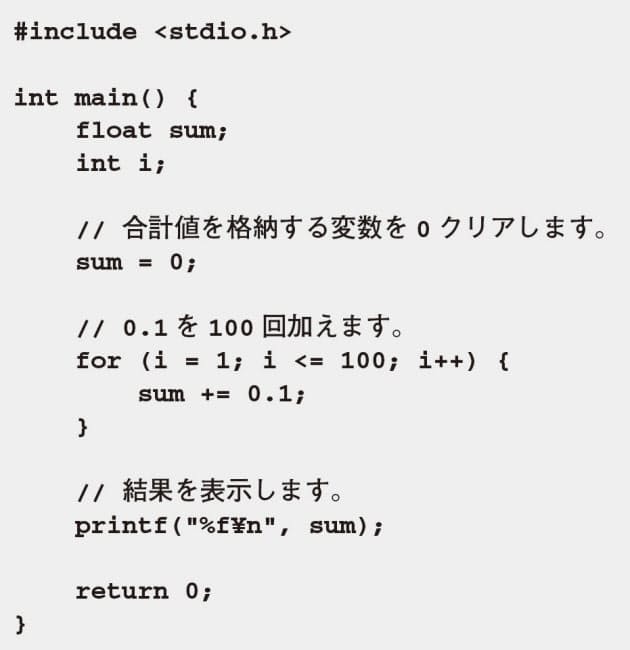 #include <stdio.h>

int main() {
    float sum;
    int i;

    // 合計値を格納する変数を 0 クリアします。
    sum = 0;

    // 0.1 を 100 回加えます。
    for (i = 1; i <= 100; i++) {
        sum += 0.1;
    }

    // 結果を表示します。
    printf("%f¥n", sum);

    return 0;
}